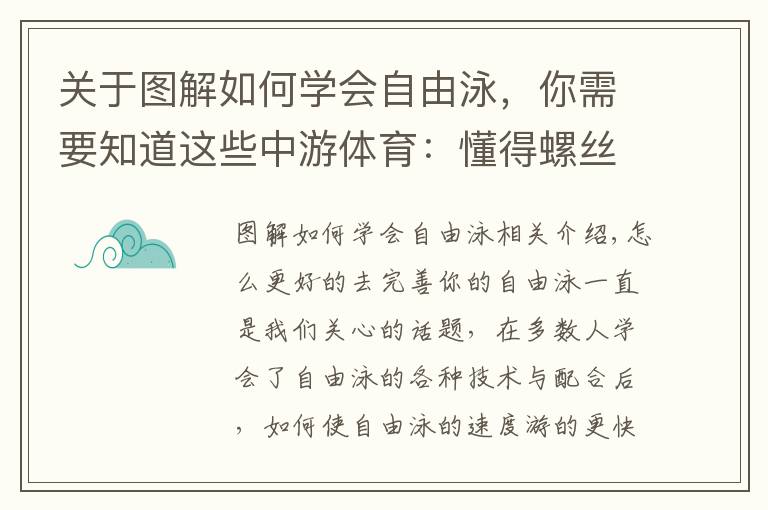 关于图解如何学会自由泳，你需要知道这些中游体育：懂得螺丝

图解如何学会自由泳相关介绍，怎么更好的去完善你的自由泳一直是我们关心的话题，在多数人学会了自由泳的各种技术与配合后，如何使自由泳的速度游的更快